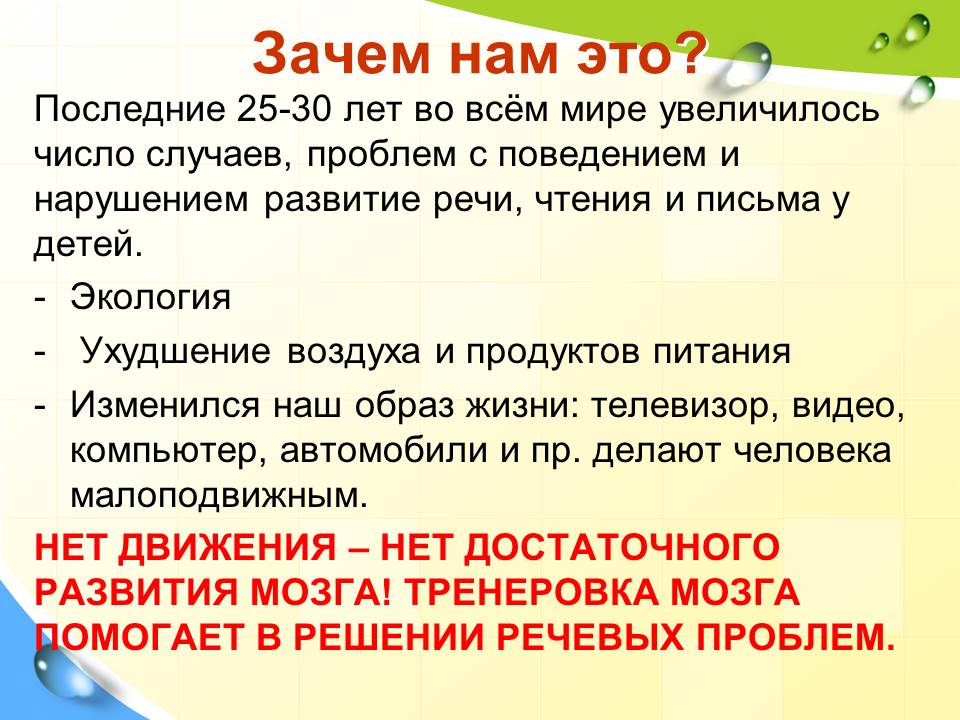 Зачем нам это?

Последние 25-30 лет во всём мире увеличилось число случаев, проблем с поведением и нарушением развитие речи, чтения и письма у детей.

- Экология
- Ухудшение воздуха и продуктов питания
- Изменился наш образ жизни: телевизор, видео, компьютер, автомобили и пр. делают человека малоподвижным.

НЕТ ДВИЖЕНИЯ – НЕТ ДОСТАТОЧНОГО РАЗВИТИЯ МОЗГА! ТРЕНЕРОВКА МОЗГА ПОМОГАЕТ В РЕШЕНИИ РЕЧЕВЫХ ПРОБЛЕМ.